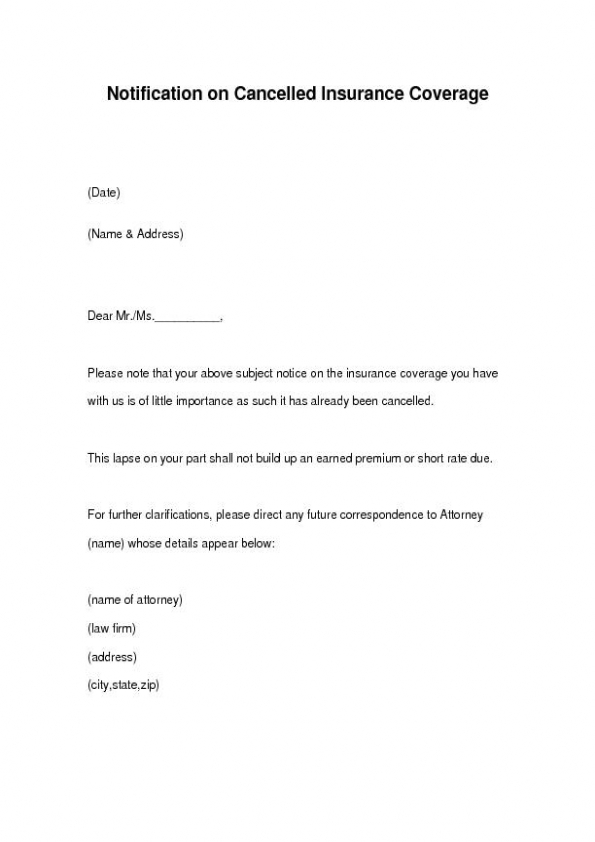 Notification on Cancelled Insurance Coverage

(Date)

(Name & Address)

Dear Mr./Ms.__________,

Please note that your above subject notice on the insurance coverage you have with us is of little importance as such it has already been cancelled.

This lapse on your part shall not build up an earned premium or short rate due.

For further clarifications, please direct any future correspondence to Attorney (name) whose details appear below:

(name of attorney)
(law firm)
(address)
(city,state,zip)